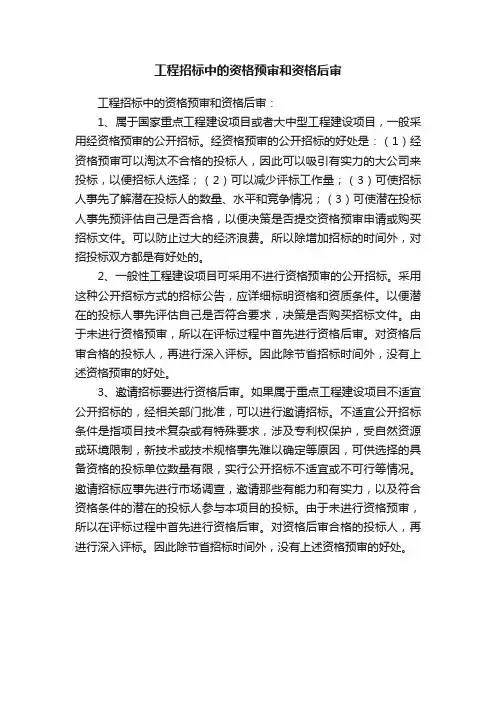 工程招标中的资格预审和资格后审

工程招标中的资格预审和资格后审：

1、属于国家重点工程建设项目或者大中型工程建设项目，一般采用经资格预审的公开招标。经资格预审的公开招标的好处是：（1）经资格预审可以淘汰不合格的投标人，因此可以吸引有实力的大公司来投标，以便招标人选择；（2）可以减少评标工作量；（3）可使招标人事先了解潜在投标人的数量、水平和竞争情况；（3）可使潜在投标人事先预评估自己是否合格，以便决策是否提交资格预审申请或购买招标文件。可以防止过大的经济浪费。所以除增加招标的时间外，对招投标双方都是有好处的。

2、一般性工程建设项目可采用不进行资格预审的公开招标。采用这种公开招标方式的招标公告，应详细标明资格和资质条件。以便潜在的投标人事先评估自己是否符合要求，决策是否购买招标文件。由于未进行资格预审，所以在评标过程中首先进行资格后审。对资格后审合格的投标人，再进行深入评标。因此除节省招标时间外，没有上述资格预审的好处。

3、邀请招标要进行资格后审。如果属于重点工程建设项目不适宜公开招标的，经相关部门批准，可以进行邀请招标。不适宜公开招标条件是指项目技术复杂或有特殊要求，涉及专利权保护，受自然资源或环境限制，新技术或技术规格事先难以确定等原因，可供选择的具备资格的投标单位数量有限，实行公开招标不适宜或不可行等情况。邀请招标应事先进行市场调查，邀请那些有能力和有实力，以及符合资格条件的潜在的投标人参与本项目的投标。由于未进行资格预审，所以在评标过程中首先进行资格后审。对资格后审合格的投标人，再进行深入评标。因此除节省招标时间外，没有上述资格预审的好处。